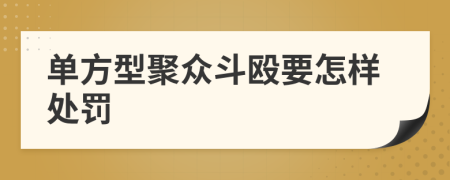 单方型聚众斗殴要怎样处罚